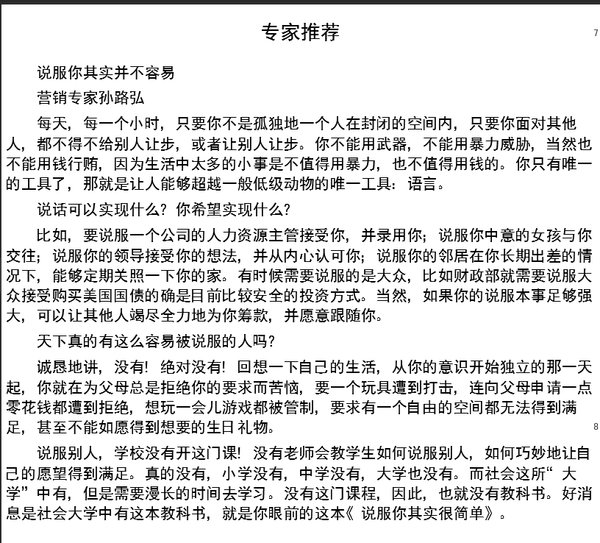 专家推荐

7

说服你其实并不容易

营销专家孙路弘

每天，每一个小时，只要你不是孤独地一个人在封闭的空间内，只要你面对其他人，都不得不给别人让步，或者让别人让步。你不能用武器，不能用暴力威胁，当然也不能用钱行贿，因为生活中太多的小事是不值得用暴力，也不值得用钱的。你只有唯一的工具了，那就是让人能够超越一般低级动物的唯一工具：语言。

说话可以实现什么？你希望实现什么？

比如，要说服一个公司的人力资源主管接受你，并录用你；说服你中意的女孩与你交往；说服你的领导接受你的想法，并从内心认可你；说服你的邻居在你长期出差的情况下，能够定期关照一下你的家。有时候需要说服的是大众，比如财政部就需要说服大众接受购买美国国债的确是目前比较安全的投资方式。当然，如果你的说服本事足够强大，可以让其他人竭尽全力地为你筹款，并愿意跟随你。

天下真的有这么容易被说服的人吗？

诚恳地讲，没有！绝对没有！回想一下自己的生活，从你的意识开始独立的那一天起，你就在为父母总是拒绝你的要求而苦恼，要一个玩具遭到打击，连向父母申请一点零花钱都遭到拒绝，想玩一会儿游戏都被管制，要求有一个自由的空间都无法得到满足，甚至不能如愿得到想要的生日礼物。

8

说服别人，学校没有开这门课！没有老师会教学生如何说服别人，如何巧妙地让自己的愿望得到满足。真的没有，小学没有，中学没有，大学也没有。而社会这所“大学”中有，但是需要漫长的时间去学习。没有这门课程，因此，也就没有教科书。好消息是社会大学中有这本教科书，就是你眼前的这本《说服你其实很简单》。